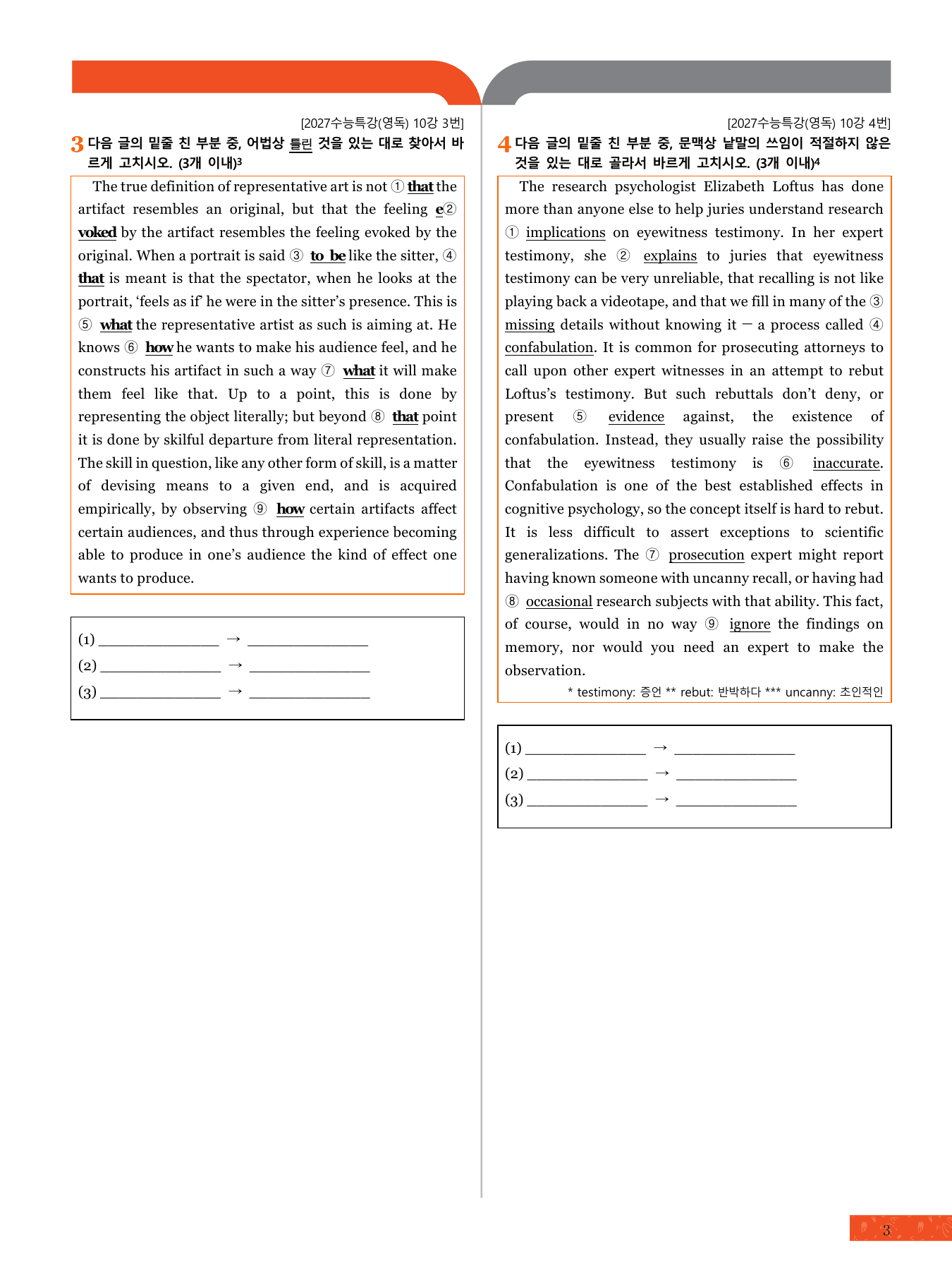 [2027수능특강(영독) 10강 3번]

3 다음 글의 밑줄 친 부분 중, 어법상 틀린 것을 있는 대로 찾아서 바르게 고치시오. (3개 이내)$^{3}$

The true definition of representative art is not ① that the artifact resembles an original, but that the feeling e② voked by the artifact resembles the feeling evoked by the original. When a portrait is said ③ to be like the sitter, ④ that is meant is that the spectator, when he looks at the portrait, 'feels as if' he were in the sitter's presence. This is ⑤ what the representative artist as such is aiming at. He knows ⑥ how he wants to make his audience feel, and he constructs his artifact in such a way ⑦ what it will make them feel like that. Up to a point, this is done by representing the object literally; but beyond ⑧ that point it is done by skilful departure from literal representation. The skill in question, like any other form of skill, is a matter of devising means to a given end, and is acquired empirically, by observing ⑨ how certain artifacts affect certain audiences, and thus through experience becoming able to produce in one's audience the kind of effect one wants to produce.

(1) ____ → ____
(2) ____ → ____
(3) ____ → ____

[2027수능특강(영독) 10강 4번]

4 다음 글의 밑줄 친 부분 중, 문맥상 낱말의 쓰임이 적절하지 않은 것을 있는 대로 골라서 바르게 고치시오. (3개 이내)$^{4}$

The research psychologist Elizabeth Loftus has done more than anyone else to help juries understand research ① implications on eyewitness testimony. In her expert testimony, she ② explains to juries that eyewitness testimony can be very unreliable, that recalling is not like playing back a videotape, and that we fill in many of the ③ missing details without knowing it — a process called ④ confabulation. It is common for prosecuting attorneys to call upon other expert witnesses in an attempt to rebut Loftus's testimony. But such rebuttals don't deny, or present ⑤ evidence against, the existence of confabulation. Instead, they usually raise the possibility that the eyewitness testimony is ⑥ inaccurate. Confabulation is one of the best established effects in cognitive psychology, so the concept itself is hard to rebut. It is less difficult to assert exceptions to scientific generalizations. The ⑦ prosecution expert might report having known someone with uncanny recall, or having had ⑧ occasional research subjects with that ability. This fact, of course, would in no way ⑨ ignore the findings on memory, nor would you need an expert to make the observation.

* testimony: 증언 ** rebut: 반박하다 *** uncanny: 초인적인

(1) ____ → ____
(2) ____ → ____
(3) ____ → ____

3